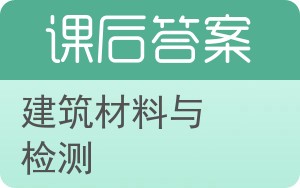 课后答案

建筑材料与检测